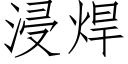 浸焊